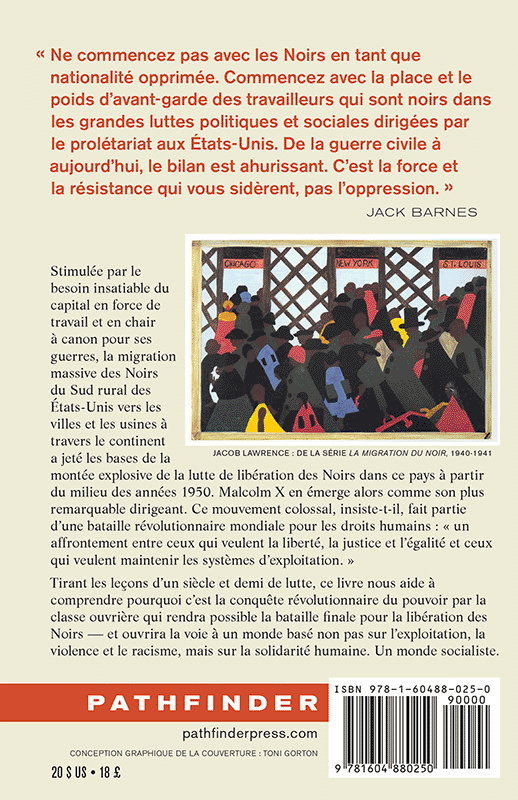 « Ne commencez pas avec les Noirs en tant que nationalité opprimée. Commencez avec la place et le poids d'avant-garde des travailleurs qui sont noirs dans les grandes luttes politiques et sociales dirigées par le prolétariat aux États-Unis. De la guerre civile à aujourd'hui, le bilan est ahurissant. C'est la force et la résistance qui vous sidèrent, pas l'oppression. »

JACK BARNES

CHICAGO NEW YORK ST. LOUIS

JACOB LAWRENCE : DE LA SÉRIE LA MIGRATION DU NOIR, 1940-1941

Stimulée par le besoin insatiable du capital en force de travail et en chair à canon pour ses guerres, la migration massive des Noirs du Sud rural des États-Unis vers les villes et les usines à travers le continent a jeté les bases de la montée explosive de la lutte de libération des Noirs dans ce pays à partir du milieu des années 1950. Malcolm X en émerge alors comme son plus remarquable dirigeant. Ce mouvement colossal, insiste-t-il, fait partie d'une bataille révolutionnaire mondiale pour les droits humains : « un affrontement entre ceux qui veulent la liberté, la justice et l'égalité et ceux qui veulent maintenir les systèmes d'exploitation. »

Tirant les leçons d'un siècle et demi de lutte, ce livre nous aide à comprendre pourquoi c'est la conquête révolutionnaire du pouvoir par la classe ouvrière qui rendra possible la bataille finale pour la libération des Noirs — et ouvrira la voie à un monde basé non pas sur l'exploitation, la violence et le racisme, mais sur la solidarité humaine. Un monde socialiste.

PATHFINDER

pathfinderpress.com

CONCEPTION GRAPHIQUE DE LA COUVERTURE : TONI GORTON

20 $ US • 18 £

ISBN 978-1-60488-025-0

90000

9 781604 880250